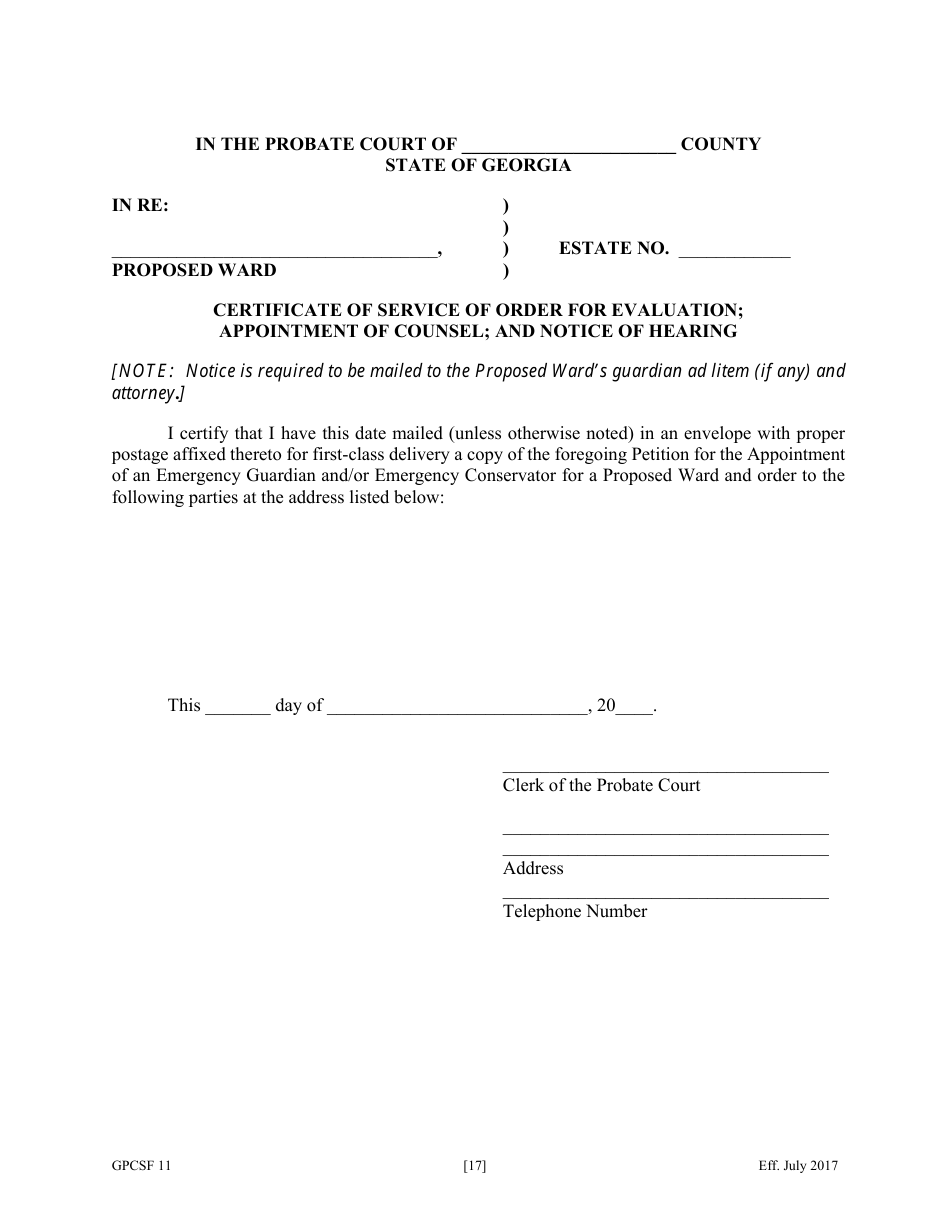 IN THE PROBATE COURT OF ______________________ COUNTY
STATE OF GEORGIA

IN RE: )
)
__________________________________, ) ESTATE NO. ____________
PROPOSED WARD )

CERTIFICATE OF SERVICE OF ORDER FOR EVALUATION; APPOINTMENT OF COUNSEL; AND NOTICE OF HEARING

[NOTE: Notice is required to be mailed to the Proposed Ward's guardian ad litem (if any) and attorney.]

I certify that I have this date mailed (unless otherwise noted) in an envelope with proper postage affixed thereto for first-class delivery a copy of the foregoing Petition for the Appointment of an Emergency Guardian and/or Emergency Conservator for a Proposed Ward and order to the following parties at the address listed below:

This _______ day of ___________________________, 20____.

___________________________________
Clerk of the Probate Court

___________________________________
___________________________________
Address
___________________________________
Telephone Number

GPCSF 11 [17] Eff. July 2017